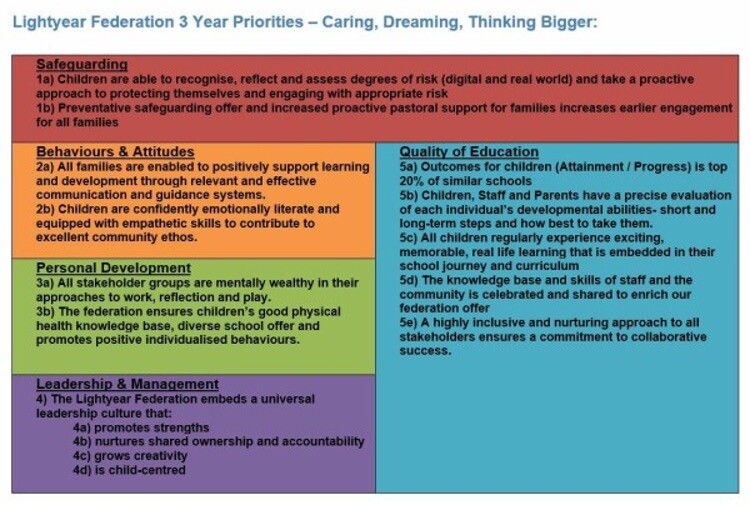 Lightyear Federation 3 Year Priorities – Caring, Dreaming, Thinking Bigger:

Safeguarding
1a) Children are able to recognise, reflect and assess degrees of risk (digital and real world) and take a proactive approach to protecting themselves and engaging with appropriate risk
1b) Preventative safeguarding offer and increased proactive pastoral support for families increases earlier engagement for all families

Behaviours & Attitudes
2a) All families are enabled to positively support learning and development through relevant and effective communication and guidance systems.
2b) Children are confidently emotionally literate and equipped with empathetic skills to contribute to excellent community ethos.

Personal Development
3a) All stakeholder groups are mentally wealthy in their approaches to work, reflection and play.
3b) The federation ensures children's good physical health knowledge base, diverse school offer and promotes positive individualised behaviours.

Leadership & Management
4) The Lightyear Federation embeds a universal leadership culture that:
4a) promotes strengths
4b) nurtures shared ownership and accountability
4c) grows creativity
4d) is child-centred

Quality of Education
5a) Outcomes for children (Attainment / Progress) is top 20% of similar schools
5b) Children, Staff and Parents have a precise evaluation of each individual's developmental abilities- short and long-term steps and how best to take them.
5c) All children regularly experience exciting, memorable, real life learning that is embedded in their school journey and curriculum
5d) The knowledge base and skills of staff and the community is celebrated and shared to enrich our federation offer
5e) A highly inclusive and nurturing approach to all stakeholders ensures a commitment to collaborative success.